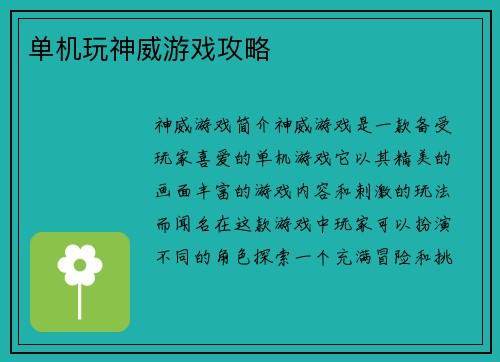 单机玩神威游戏攻略

神威游戏简介神威游戏是一款备受玩家喜爱的单机游戏它以其精美的画面丰富的游戏内容和刺激的玩法而闻名在这款游戏中玩家可以扮演不同的角色探索一个充满冒险和挑